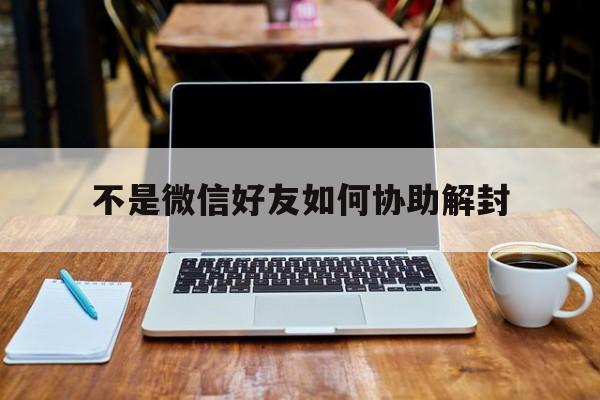 不是微信好友如何协助解封